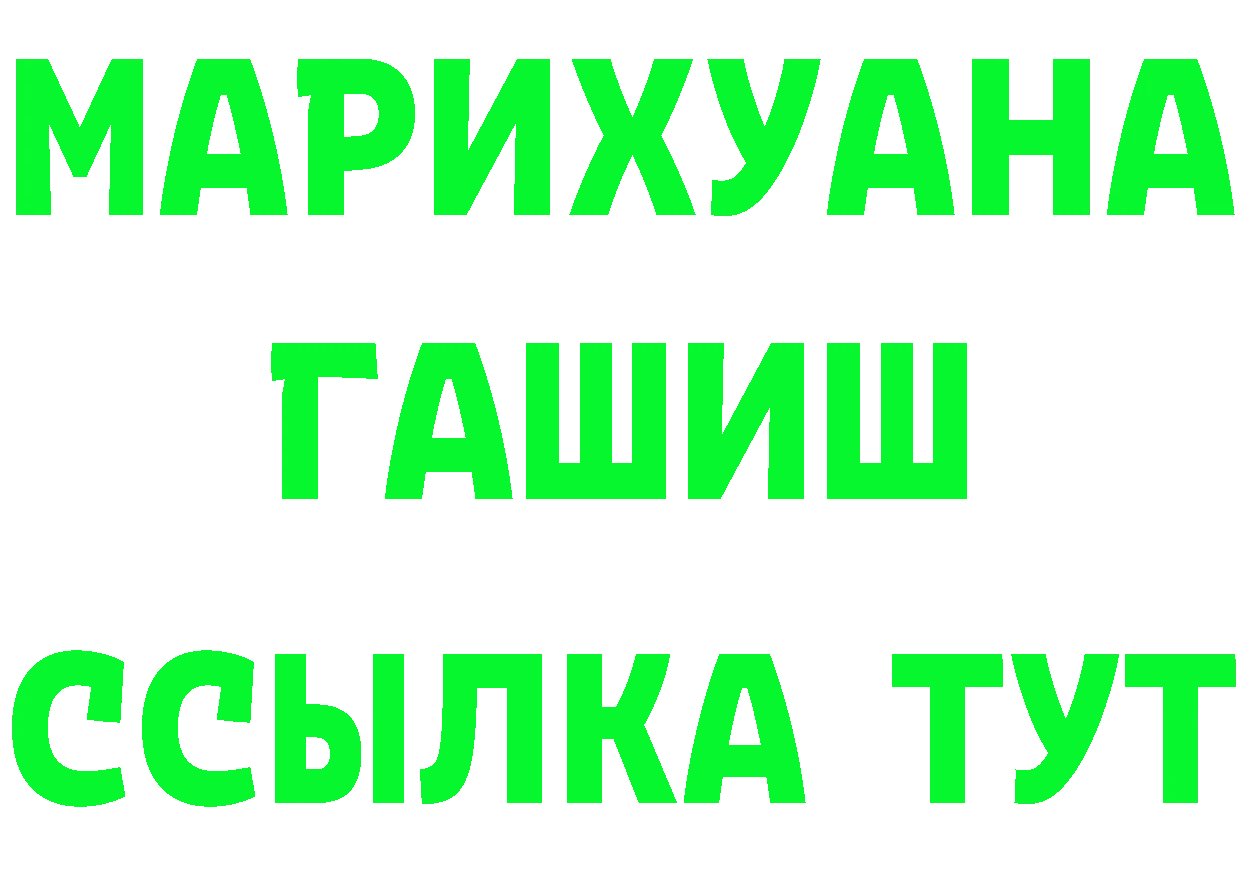 МАРИХУАНА
ГАШИШ
ССЫЛКА ТУТ